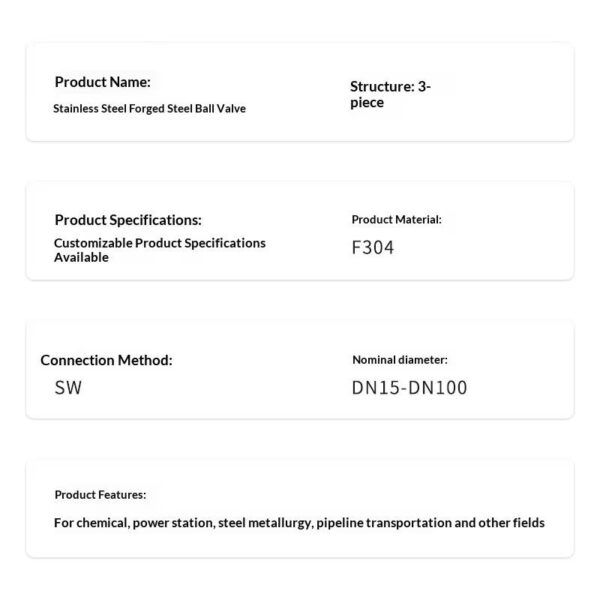 Product Name:

Stainless Steel Forged Steel Ball Valve

Structure: 3-piece

Product Specifications:

Customizable Product Specifications Available

Product Material:

F304

Connection Method:

SW

Nominal diameter:

DN15-DN100

Product Features:

For chemical, power station, steel metallurgy, pipeline transportation and other fields